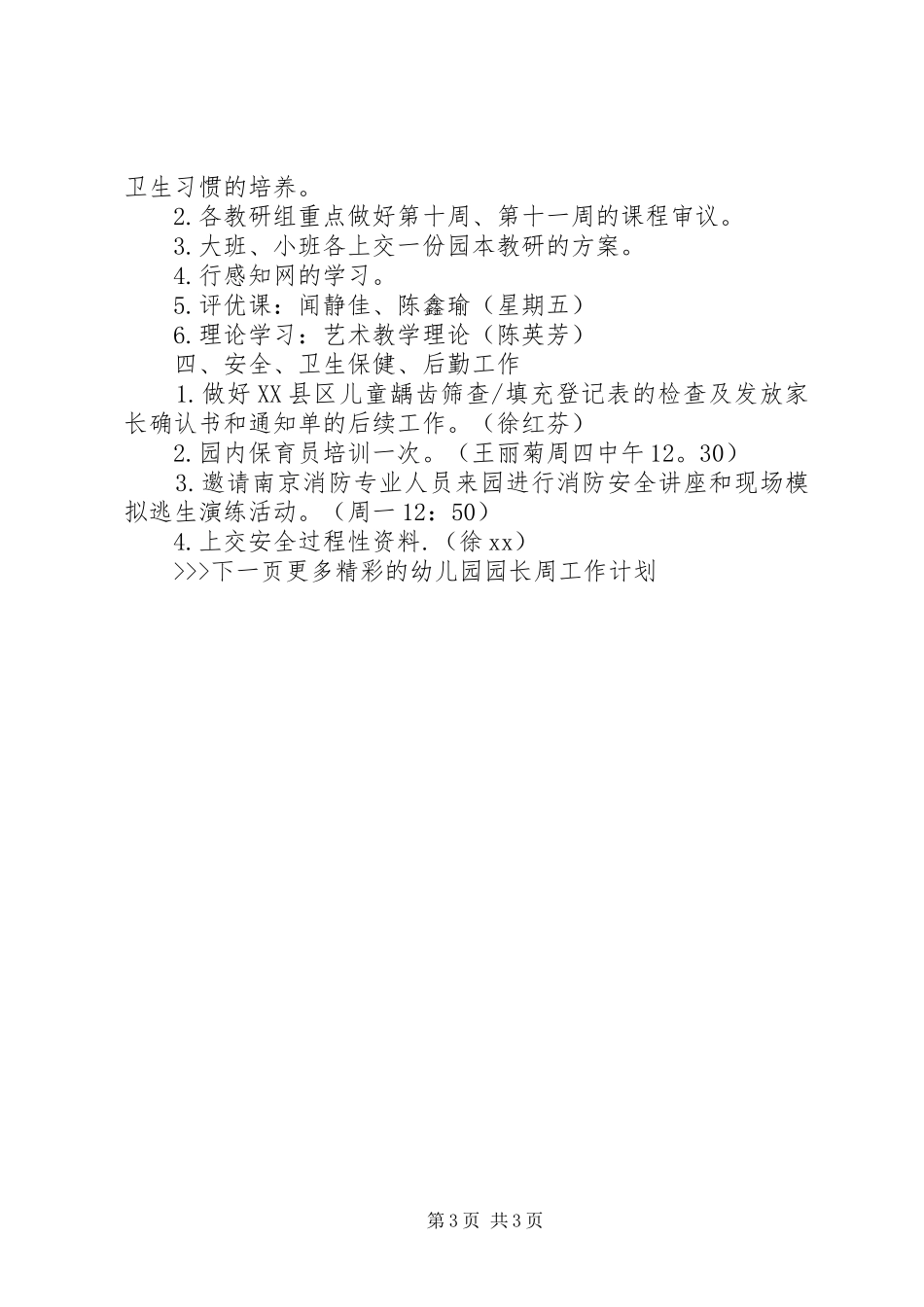 卫生习惯的培养。

2.各教研组重点做好第十周、第十一周的课程审议。

3.大班、小班各上交一份园本教研的方案。

4.行感知网的学习。

5.评优课：闻静佳、陈鑫瑜（星期五）

6.理论学习：艺术教学理论（陈英芳）

四、安全、卫生保健、后勤工作

1.做好XX县区儿童龋齿筛查/填充登记表的检查及发放家长确认书和通知单的后续工作。（徐红芬）

2.园内保育员培训一次。（王丽菊周四中午12。30）

3.邀请南京消防专业人员来园进行消防安全讲座和现场模拟逃生演练活动。（周一12：50）

4.上交安全过程性资料.（徐xx）

>>>下一页更多精彩的幼儿园园长周工作计划

第3页 共3页